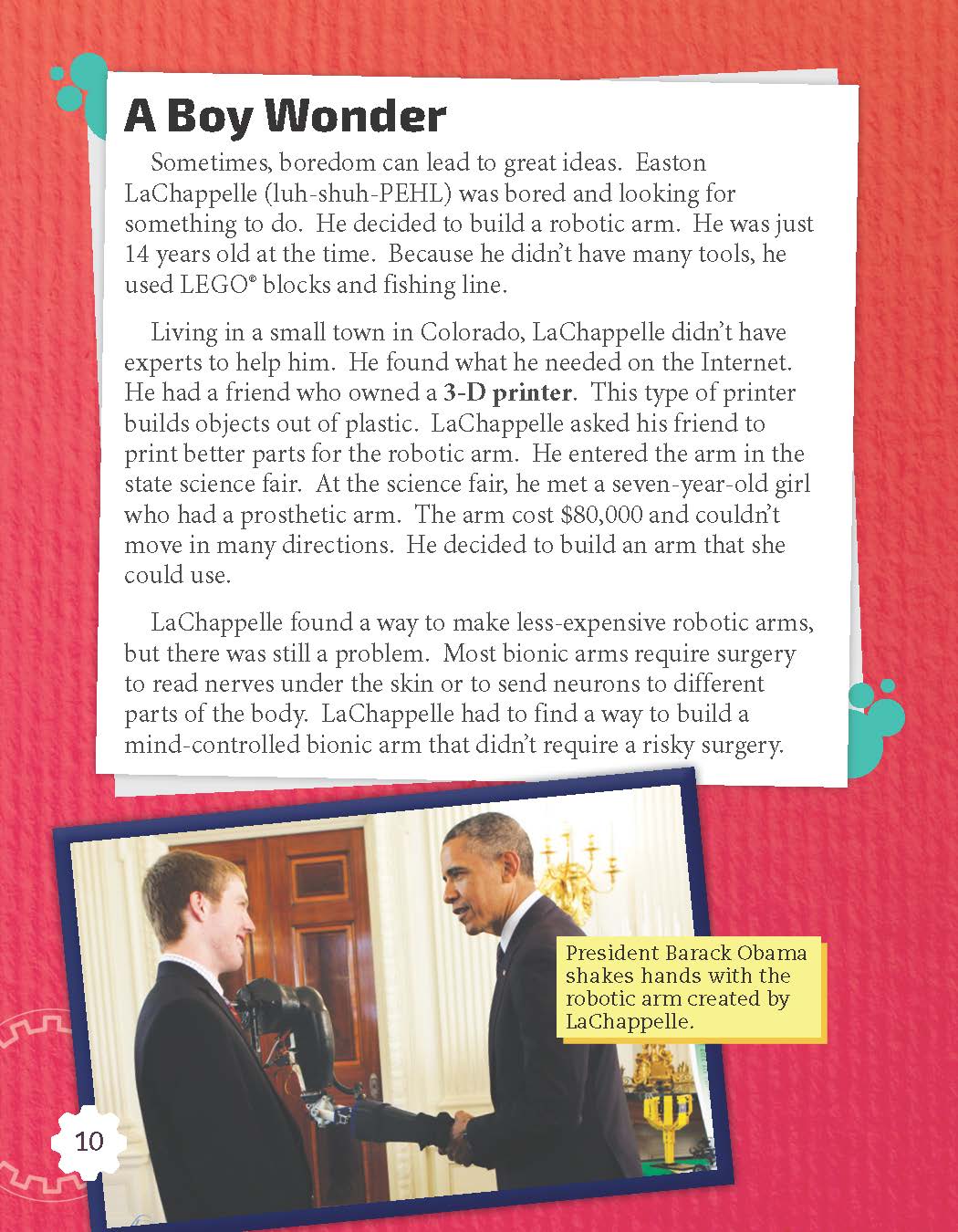 A Boy Wonder

Sometimes, boredom can lead to great ideas. Easton LaChappelle (luh-shuh-PEHL) was bored and looking for something to do. He decided to build a robotic arm. He was just 14 years old at the time. Because he didn't have many tools, he used LEGO® blocks and fishing line.

Living in a small town in Colorado, LaChappelle didn't have experts to help him. He found what he needed on the Internet. He had a friend who owned a 3-D printer. This type of printer builds objects out of plastic. LaChappelle asked his friend to print better parts for the robotic arm. He entered the arm in the state science fair. At the science fair, he met a seven-year-old girl who had a prosthetic arm. The arm cost $80,000 and couldn't move in many directions. He decided to build an arm that she could use.

LaChappelle found a way to make less-expensive robotic arms, but there was still a problem. Most bionic arms require surgery to read nerves under the skin or to send neurons to different parts of the body. LaChappelle had to find a way to build a mind-controlled bionic arm that didn't require a risky surgery.

President Barack Obama shakes hands with the robotic arm created by LaChappelle.

10